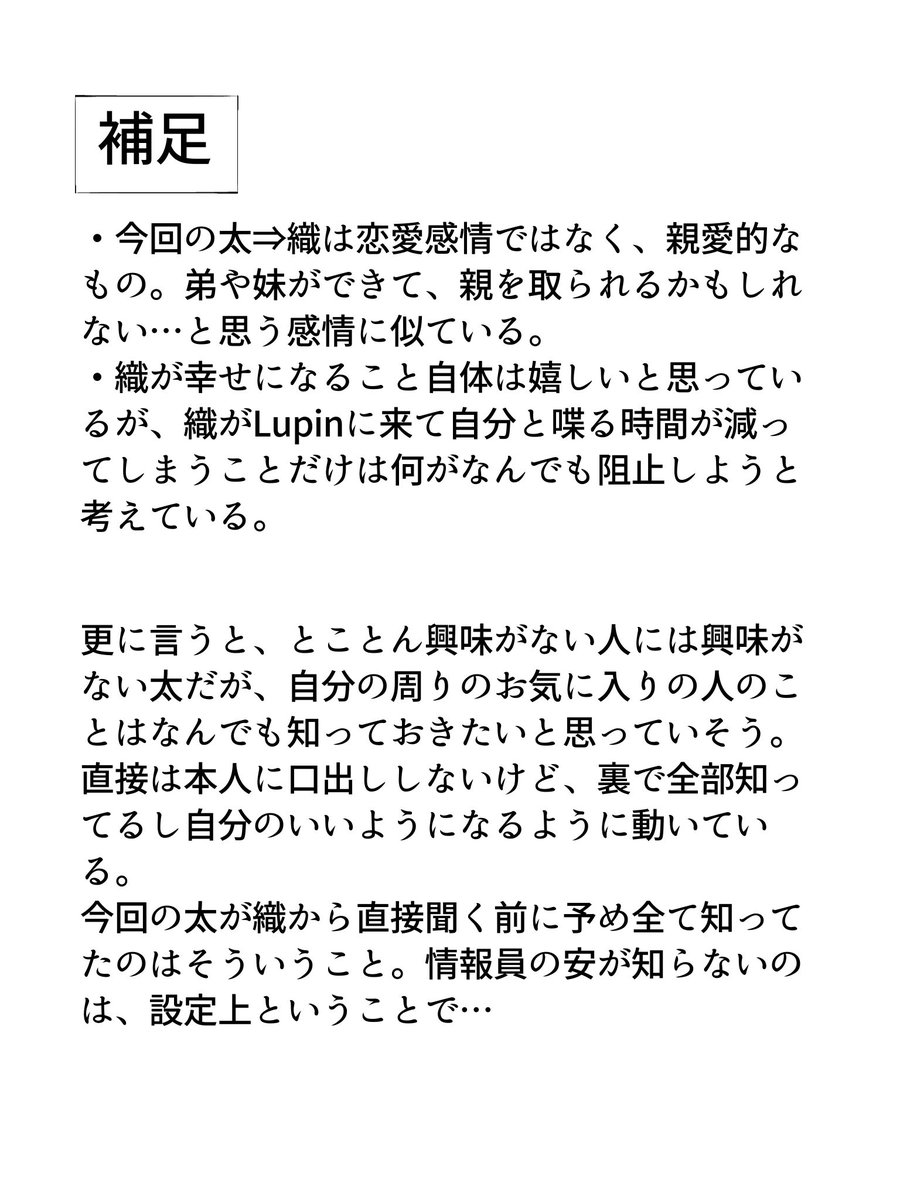 補足

・今回の太⇒織は恋愛感情ではなく、親愛的なもの。弟や妹ができて、親を取られるかもしれない…と思う感情に似ている。
・織が幸せになること自体は嬉しいと思っているが、織がLupinに来て自分と喋る時間が減ってしまうことだけは何がなんでも阻止しようと考えている。

更に言うと、とことん興味がない人には興味がない太だが、自分の周りのお気に入りの人のことはなんでも知っておきたいと思っていそう。直接は本人に口出ししないけど、裏で全部知ってるし自分のいいようになるように動いている。
今回の太が織から直接聞く前に予め全て知ってたのはそういうこと。情報員の安が知らないのは、設定上ということで…